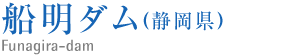 船明ダム(静岡県)
Funagira-dam